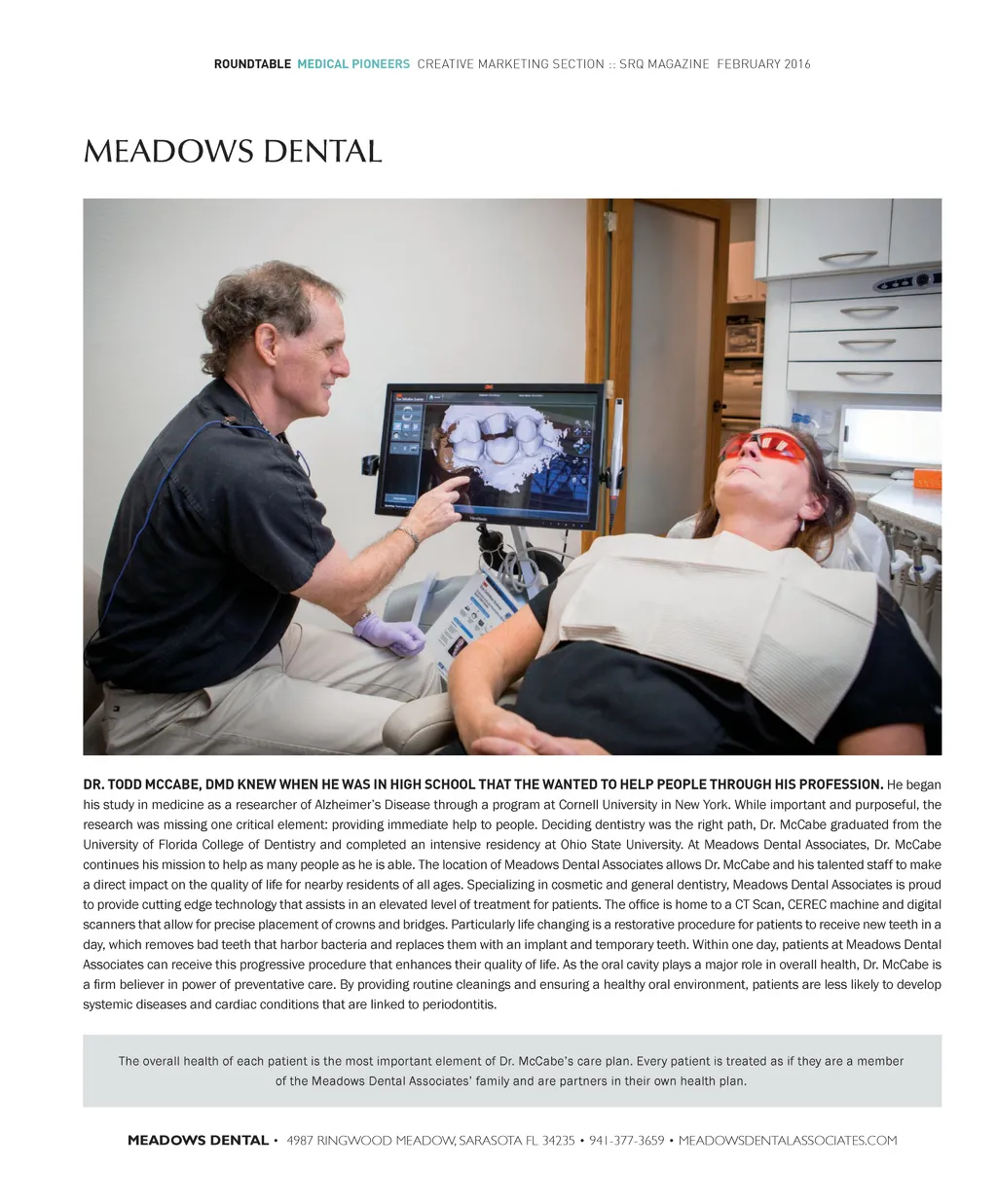 ROUNDTABLE MEDICAL PIONEERS CREATIVE MARKETING SECTION :: SRQ MAGAZINE FEBRUARY 2016

MEADOWS DENTAL

DR. TODD MCCABE, DMD KNEW WHEN HE WAS IN HIGH SCHOOL THAT THE WANTED TO HELP PEOPLE THROUGH HIS PROFESSION. He began his study in medicine as a researcher of Alzheimer's Disease through a program at Cornell University in New York. While important and purposeful, the research was missing one critical element: providing immediate help to people. Deciding dentistry was the right path, Dr. McCabe graduated from the University of Florida College of Dentistry and completed an intensive residency at Ohio State University. At Meadows Dental Associates, Dr. McCabe continues his mission to help as many people as he is able. The location of Meadows Dental Associates allows Dr. McCabe and his talented staff to make a direct impact on the quality of life for nearby residents of all ages. Specializing in cosmetic and general dentistry, Meadows Dental Associates is proud to provide cutting edge technology that assists in an elevated level of treatment for patients. The office is home to a CT Scan, CEREC machine and digital scanners that allow for precise placement of crowns and bridges. Particularly life changing is a restorative procedure for patients to receive new teeth in a day, which removes bad teeth that harbor bacteria and replaces them with an implant and temporary teeth. Within one day, patients at Meadows Dental Associates can receive this progressive procedure that enhances their quality of life. As the oral cavity plays a major role in overall health, Dr. McCabe is a firm believer in power of preventative care. By providing routine cleanings and ensuring a healthy oral environment, patients are less likely to develop systemic diseases and cardiac conditions that are linked to periodontitis.

The overall health of each patient is the most important element of Dr. McCabe's care plan. Every patient is treated as if they are a member of the Meadows Dental Associates' family and are partners in their own health plan.

MEADOWS DENTAL • 4987 RINGWOOD MEADOW, SARASOTA FL 34235 • 941-377-3659 • MEADOWSDENTALASSOCIATES.COM